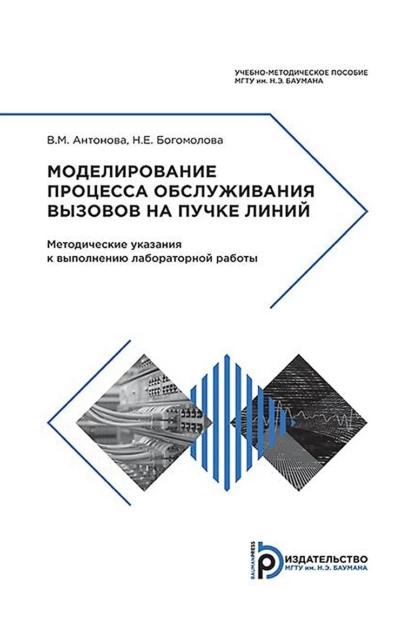 УЧЕБНО-МЕТОДИЧЕСКОЕ ПОСОБИЕ
МГТУ им. Н.Э. БАУМАНА

В.М. Антонова, Н.Е. Богомолова

МОДЕЛИРОВАНИЕ ПРОЦЕССА ОБСЛУЖИВАНИЯ ВЫЗОВОВ НА ПУЧКЕ ЛИНИЙ

Методические указания к выполнению лабораторной работы

BAUMANPRESS
ИЗДАТЕЛЬСТВО
МГТУ им. Н.Э. БАУМАНА